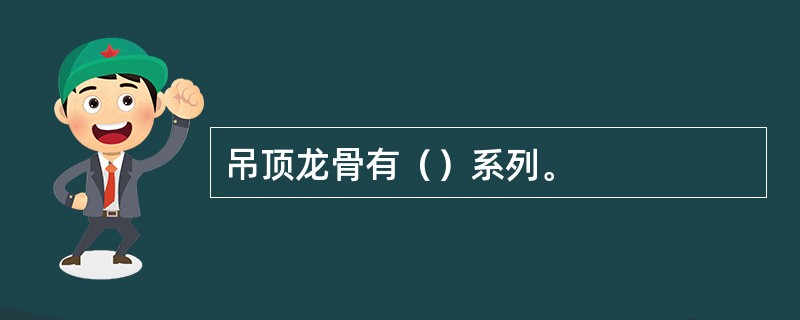 吊顶龙骨有（）系列。